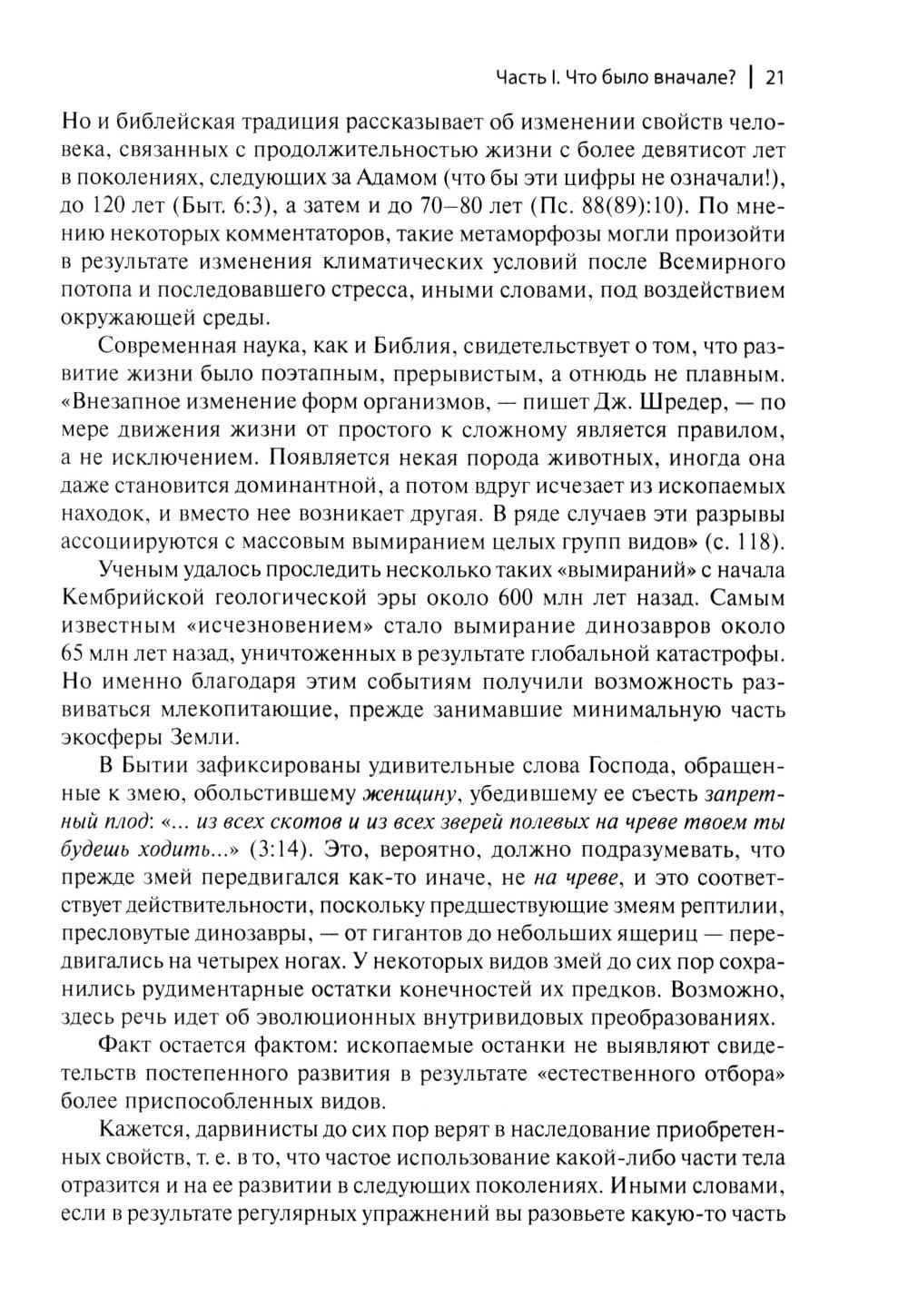 Часть I. Что было вначале? | 21

Но и библейская традиция рассказывает об изменении свойств человека, связанных с продолжительностью жизни с более девятисот лет в поколениях, следующих за Адамом (что бы эти цифры не означали!), до 120 лет (Быт. 6:3), а затем и до 70–80 лет (Пс. 88(89):10). По мнению некоторых комментаторов, такие метаморфозы могли произойти в результате изменения климатических условий после Всемирного потопа и последовавшего стресса, иными словами, под воздействием окружающей среды.

Современная наука, как и Библия, свидетельствует о том, что развитие жизни было поэтапным, прерывистым, а отнюдь не плавным. «Внезапное изменение форм организмов, — пишет Дж. Шредер, — по мере движения жизни от простого к сложному является правилом, а не исключением. Появляется некая порода животных, иногда она даже становится доминантной, а потом вдруг исчезает из ископаемых находок, и вместо нее возникает другая. В ряде случаев эти разрывы ассоциируются с массовым вымиранием целых групп видов» (с. 118).

Ученым удалось проследить несколько таких «вымираний» с начала Кембрийской геологической эры около 600 млн лет назад. Самым известным «исчезновением» стало вымирание динозавров около 65 млн лет назад, уничтоженных в результате глобальной катастрофы. Но именно благодаря этим событиям получили возможность развиваться млекопитающие, прежде занимавшие минимальную часть экосферы Земли.

В Бытии зафиксированы удивительные слова Господа, обращенные к змею, обольстившему женщину, убедившему ее съесть запретный плод: «... из всех скотов и из всех зверей полевых на чреве твоем ты будешь ходить...» (3:14). Это, вероятно, должно подразумевать, что прежде змей передвигался как-то иначе, не на чреве, и это соответствует действительности, поскольку предшествующие змеям рептилии, пресловутые динозавры, — от гигантов до небольших ящериц — передвигались на четырех ногах. У некоторых видов змей до сих пор сохранились рудиментарные остатки конечностей их предков. Возможно, здесь речь идет об эволюционных внутривидовых преобразованиях.

Факт остается фактом: ископаемые останки не выявляют свидетельств постепенного развития в результате «естественного отбора» более приспособленных видов.

Кажется, дарвинисты до сих пор верят в наследование приобретенных свойств, т. е. в то, что частое использование какой-либо части тела отразится и на ее развитии в следующих поколениях. Иными словами, если в результате регулярных упражнений вы разовьете какую-то часть